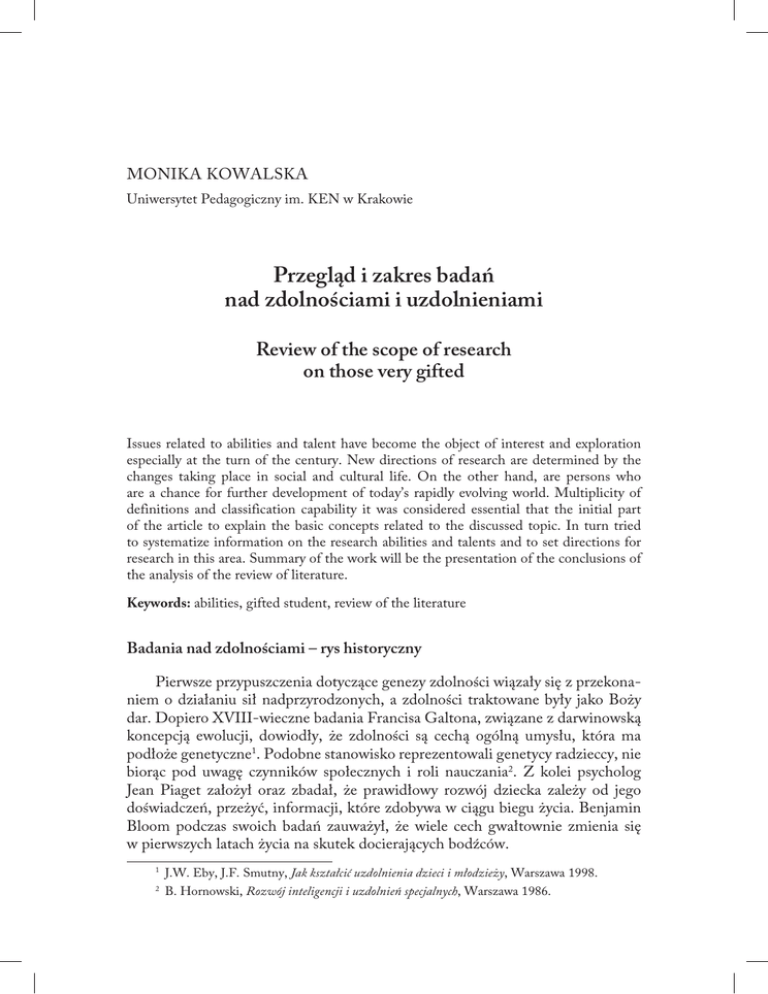 MONIKA KOWALSKA
Uniwersytet Pedagogiczny im. KEN w Krakowie

Przegląd i zakres badań nad zdolnościami i uzdolnieniami

Review of the scope of research on those very gifted

Issues related to abilities and talent have become the object of interest and exploration especially at the turn of the century. New directions of research are determined by the changes taking place in social and cultural life. On the other hand, are persons who are a chance for further development of today's rapidly evolving world. Multiplicity of definitions and classification capability it was considered essential that the initial part of the article to explain the basic concepts related to the discussed topic. In turn tried to systematize information on the research abilities and talents and to set directions for research in this area. Summary of the work will be the presentation of the conclusions of the analysis of the review of literature.

Keywords: abilities, gifted student, review of the literature

Badania nad zdolnościami – rys historyczny

Pierwsze przypuszczenia dotyczące genezy zdolności wiązały się z przekonaniem o działaniu sił nadprzyrodzonych, a zdolności traktowane były jako Boży dar. Dopiero XVIII-wieczne badania Francisa Galtona, związane z darwinowską koncepcją ewolucji, dowiodły, że zdolności są cechą ogólną umysłu, która ma podłoże genetyczne$^1$. Podobne stanowisko reprezentowali genetycy radzieccy, nie biorąc pod uwagę czynników społecznych i roli nauczania$^2$. Z kolei psycholog Jean Piaget założył oraz zbadał, że prawidłowy rozwój dziecka zależy od jego doświadczeń, przeżyć, informacji, które zdobywa w ciągu biegu życia. Benjamin Bloom podczas swoich badań zauważył, że wiele cech gwałtownie zmienia się w pierwszych latach życia na skutek docierających bodźców.

$^1$ J.W. Eby, J.F. Smutny, Jak kształcić uzdolnienia dzieci i młodzieży, Warszawa 1998.
$^2$ B. Hornowski, Rozwój inteligencji i uzdolnień specjalnych, Warszawa 1986.